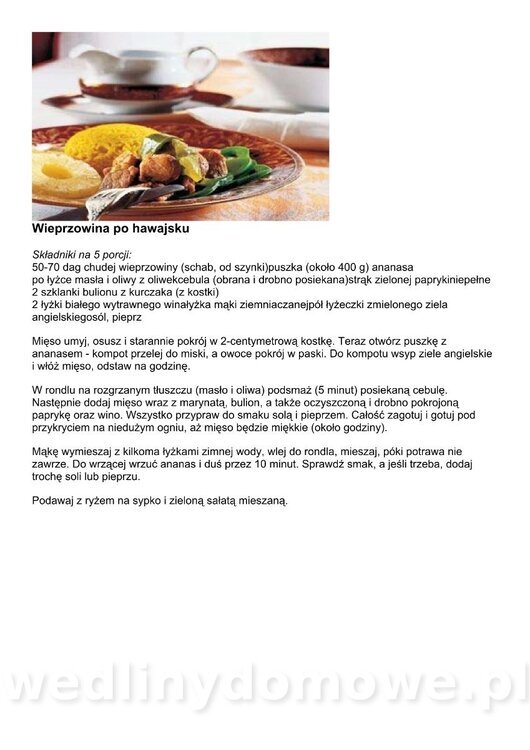 Wieprzowina po hawajsku

Składniki na 5 porcji:
50-70 dag chudej wieprzowiny (schab, od szynki)puszka (około 400 g) ananasa
po łyżce masła i oliwy z oliwekcebula (obrana i drobno posiekana)strąk zielonej paprykiniepełne 2 szklanki bulionu z kurczaka (z kostki)
2 łyżki białego wytrawnego winałyżka mąki ziemniaczanejpół łyżeczki zmielonego ziela angielskiegosól, pieprz

Mięso umyj, osusz i starannie pokrój w 2-centymetrową kostkę. Teraz otwórz puszkę z ananasem - kompot przelej do miski, a owoce pokrój w paski. Do kompotu wsyp ziele angielskie i włóż mięso, odstaw na godzinę.

W rondlu na rozgrzanym tłuszczu (masło i oliwa) podsmaż (5 minut) posiekaną cebulę. Następnie dodaj mięso wraz z marynatą, bulion, a także oczyszczoną i drobno pokrojoną paprykę oraz wino. Wszystko przypraw do smaku solą i pieprzem. Całość zagotuj i gotuj pod przykryciem na niedużym ogniu, aż mięso będzie miękkie (około godziny).

Mąkę wymieszaj z kilkoma łyżkami zimnej wody, wlej do rondla, mieszaj, póki potrawa nie zawrze. Do wrzącej wrzuć ananas i duś przez 10 minut. Sprawdź smak, a jeśli trzeba, dodaj trochę soli lub pieprzu.

Podawaj z ryżem na sypko i zieloną sałatą mieszaną.

wedlinydomowe.pl